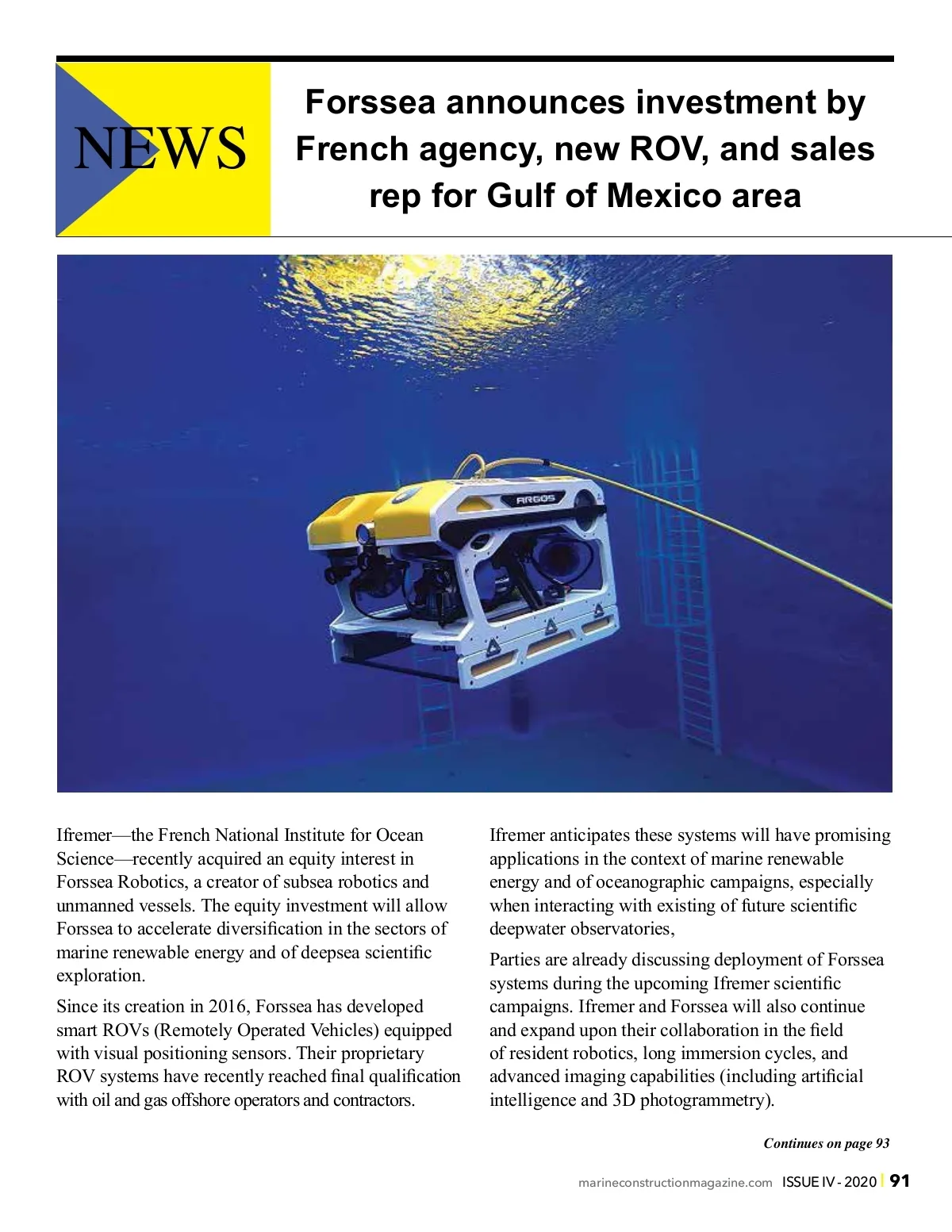 NEWS

Forssea announces investment by French agency, new ROV, and sales rep for Gulf of Mexico area

ARGOS

Ifremer—the French National Institute for Ocean Science—recently acquired an equity interest in Forssea Robotics, a creator of subsea robotics and unmanned vessels. The equity investment will allow Forssea to accelerate diversification in the sectors of marine renewable energy and of deepsea scientific exploration.

Since its creation in 2016, Forssea has developed smart ROVs (Remotely Operated Vehicles) equipped with visual positioning sensors. Their proprietary ROV systems have recently reached final qualification with oil and gas offshore operators and contractors.

Ifremer anticipates these systems will have promising applications in the context of marine renewable energy and of oceanographic campaigns, especially when interacting with existing of future scientific deepwater observatories,

Parties are already discussing deployment of Forssea systems during the upcoming Ifremer scientific campaigns. Ifremer and Forssea will also continue and expand upon their collaboration in the field of resident robotics, long immersion cycles, and advanced imaging capabilities (including artificial intelligence and 3D photogrammetry).

Continues on page 93

marineconstructionmagazine.com ISSUE IV - 2020 | 91